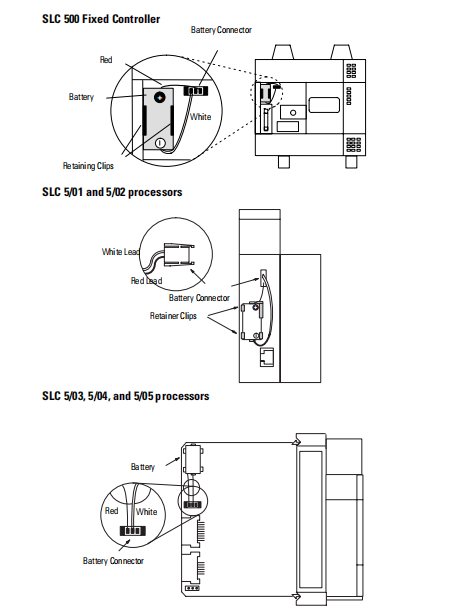 SLC 500 Fixed Controller

Battery Connector

Red

Battery

White

Retaining Clips

SLC 5/01 and 5/02 processors

White Lead

Red Lead

Battery Connector

Retainer Clips

SLC 5/03, 5/04, and 5/05 processors

Battery

Red

White

Battery Connector